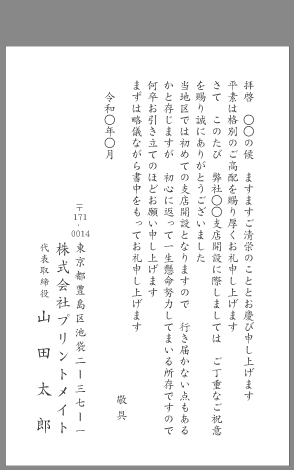 拝啓　〇〇の候　ますますご清栄のこととお慶び申し上げます
平素は格別のご高配を賜り厚くお礼申し上げます
さて　このたび　弊社〇〇支店開設に際しましては　ご丁重なご祝意を賜り誠にありがとうございました
当地区では初めての支店開設となりますので　行き届かない点もあるかと存じますが　初心に返って一生懸命努力してまいる所存ですので
何卒お引き立てのほどお願い申し上げます
まずは略儀ながら書中をもってお礼申し上げます

敬具

令和〇年〇月

〒171-0014
東京都豊島区池袋二ー三七ー一
株式会社プリントメイト
代表取締役
山田太郎